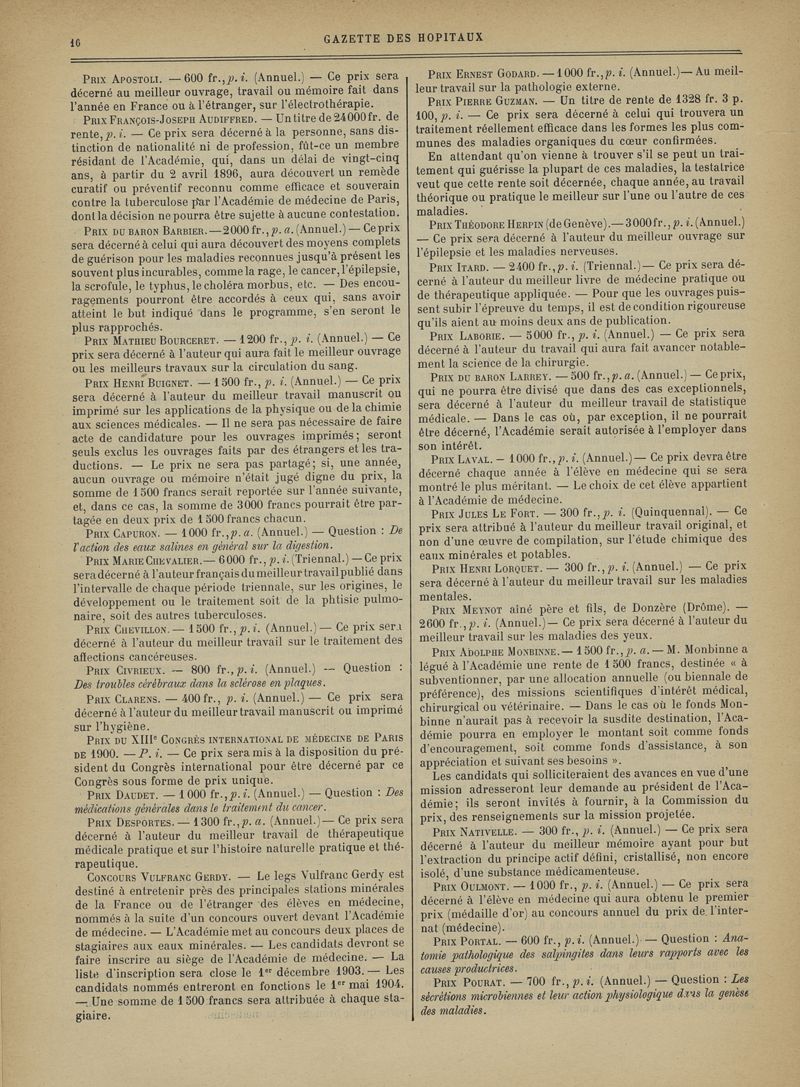 16

GAZETTE DES HOPITAUX

Prix Apostoli. — 600 fr., p. i. (Annuel.) — Ce prix sera décerné au meilleur ouvrage, travail ou mémoire fait dans l'année en France ou à l'étranger, sur l'électrothérapie.

Prix François-Joseph Audiffred. — Un titre de 24000 fr. de rente, p. i. — Ce prix sera décerné à la personne, sans distinction de nationalité ni de profession, fût-ce un membre résidant de l'Académie, qui, dans un délai de vingt-cinq ans, à partir du 2 avril 1896, aura découvert un remède curatif ou préventif reconnu comme efficace et souverain contre la tuberculose par l'Académie de médecine de Paris, dont la décision ne pourra être sujette à aucune contestation.

Prix du baron Barbier. — 2000 fr., p. a. (Annuel.) — Ce prix sera décerné à celui qui aura découvert des moyens complets de guérison pour les maladies reconnues jusqu'à présent les souvent plus incurables, comme la rage, le cancer, l'épilepsie, la scrofule, le typhus, le choléra morbus, etc. — Des encouragements pourront être accordés à ceux qui, sans avoir atteint le but indiqué dans le programme, s'en seront le plus rapprochés.

Prix Mathieu Bourceret. — 1200 fr., p. i. (Annuel.) — Ce prix sera décerné à l'auteur qui aura fait le meilleur ouvrage ou les meilleurs travaux sur la circulation du sang.

Prix Henri Buignet. — 1500 fr., p. i. (Annuel.) — Ce prix sera décerné à l'auteur du meilleur travail manuscrit ou imprimé sur les applications de la physique ou de la chimie aux sciences médicales. — Il ne sera pas nécessaire de faire acte de candidature pour les ouvrages imprimés; seront seuls exclus les ouvrages faits par des étrangers et les traductions. — Le prix ne sera pas partagé; si, une année, aucun ouvrage ou mémoire n'était jugé digne du prix, la somme de 1500 francs serait reportée sur l'année suivante, et, dans ce cas, la somme de 3000 francs pourrait être partagée en deux prix de 1500 francs chacun.

Prix Capuron. — 1000 fr., p. a. (Annuel.) — Question : De l'action des eaux salines en général sur la digestion.

Prix Marie Chevalier. — 6000 fr., p. i. (Triennal.) — Ce prix sera décerné à l'auteur français du meilleur travail publié dans l'intervalle de chaque période triennale, sur les origines, le développement ou le traitement soit de la phtisie pulmonaire, soit des autres tuberculoses.

Prix Chevillon. — 1500 fr., p. i. (Annuel.) — Ce prix sera décerné à l'auteur du meilleur travail sur le traitement des affections cancéreuses.

Prix Civrieux. — 800 fr., p. i. (Annuel.) — Question : Des troubles cérébraux dans la sclérose en plaques.

Prix Clarens. — 400 fr., p. i. (Annuel.) — Ce prix sera décerné à l'auteur du meilleur travail manuscrit ou imprimé sur l'hygiène.

Prix du XIIIe Congrès international de médecine de Paris de 1900. — P. i. — Ce prix sera mis à la disposition du président du Congrès international pour être décerné par ce Congrès sous forme de prix unique.

Prix Daudet. — 1000 fr., p. i. (Annuel.) — Question : Des médications générales dans le traitement du cancer.

Prix Desportes. — 1300 fr., p. a. (Annuel.) — Ce prix sera décerné à l'auteur du meilleur travail de thérapeutique médicale pratique et sur l'histoire naturelle pratique et thérapeutique.

Concours Vulfranc Gerdy. — Le legs Vulfranc Gerdy est destiné à entretenir près des principales stations minérales de la France ou de l'étranger des élèves en médecine, nommés à la suite d'un concours ouvert devant l'Académie de médecine. — L'Académie met au concours deux places de stagiaires aux eaux minérales. — Les candidats devront se faire inscrire au siège de l'Académie de médecine. — La liste d'inscription sera close le 1er décembre 1903. — Les candidats nommés entreront en fonctions le 1er mai 1904. — Une somme de 1500 francs sera attribuée à chaque stagiaire.

Prix Ernest Godard. — 1000 fr., p. i. (Annuel.) — Au meilleur travail sur la pathologie externe.

Prix Pierre Guzman. — Un titre de rente de 1328 fr. 3 p. 100, p. i. — Ce prix sera décerné à celui qui trouvera un traitement réellement efficace dans les formes les plus communes des maladies organiques du cœur confirmées.

En attendant qu'on vienne à trouver s'il se peut un traitement qui guérisse la plupart de ces maladies, la testatrice veut que cette rente soit décernée, chaque année, au travail théorique ou pratique le meilleur sur l'une ou l'autre de ces maladies.

Prix Théodore Herpin (de Genève). — 3000 fr., p. i. (Annuel.) — Ce prix sera décerné à l'auteur du meilleur ouvrage sur l'épilepsie et les maladies nerveuses.

Prix Itard. — 2400 fr., p. i. (Triennal.) — Ce prix sera décerné à l'auteur du meilleur livre de médecine pratique ou de thérapeutique appliquée. — Pour que les ouvrages puissent subir l'épreuve du temps, il est de condition rigoureuse qu'ils aient au moins deux ans de publication.

Prix Laborie. — 5000 fr., p. i. (Annuel.) — Ce prix sera décerné à l'auteur du travail qui aura fait avancer notablement la science de la chirurgie.

Prix du baron Larrey. — 500 fr., p. a. (Annuel.) — Ce prix, qui ne pourra être divisé que dans des cas exceptionnels, sera décerné à l'auteur du meilleur travail de statistique médicale. — Dans le cas où, par exception, il ne pourrait être décerné, l'Académie serait autorisée à l'employer dans son intérêt.

Prix Laval. — 1000 fr., p. i. (Annuel.) — Ce prix devra être décerné chaque année à l'élève en médecine qui se sera montré le plus méritant. — Le choix de cet élève appartient à l'Académie de médecine.

Prix Jules Le Fort. — 300 fr., p. i. (Quinquennal). — Ce prix sera attribué à l'auteur du meilleur travail original, et non d'une œuvre de compilation, sur l'étude chimique des eaux minérales et potables.

Prix Henri Lorquet. — 300 fr., p. i. (Annuel.) — Ce prix sera décerné à l'auteur du meilleur travail sur les maladies mentales.

Prix Meynot aîné père et fils, de Donzère (Drôme). — 2600 fr., p. i. (Annuel.) — Ce prix sera décerné à l'auteur du meilleur travail sur les maladies des yeux.

Prix Adolphe Monbinne. — 1500 fr., p. a. — M. Monbinne a légué à l'Académie une rente de 1500 francs, destinée « à subventionner, par une allocation annuelle (ou biennale de préférence), des missions scientifiques d'intérêt médical, chirurgical ou vétérinaire. — Dans le cas où le fonds Monbinne n'aurait pas à recevoir la susdite destination, l'Académie pourra en employer le montant soit comme fonds d'encouragement, soit comme fonds d'assistance, à son appréciation et suivant ses besoins ».

Les candidats qui solliciteraient des avances en vue d'une mission adresseront leur demande au président de l'Académie; ils seront invités à fournir, à la Commission du prix, des renseignements sur la mission projetée.

Prix Nativelle. — 300 fr., p. i. (Annuel.) — Ce prix sera décerné à l'auteur du meilleur mémoire ayant pour but l'extraction du principe actif défini, cristallisé, non encore isolé, d'une substance médicamenteuse.

Prix Oulmont. — 1000 fr., p. i. (Annuel.) — Ce prix sera décerné à l'élève en médecine qui aura obtenu le premier prix (médaille d'or) au concours annuel du prix de l'internat (médecine).

Prix Portal. — 600 fr., p. i. (Annuel.) — Question : Anatomie pathologique des salpingites dans leurs rapports avec les causes productrices.

Prix Pourat. — 700 fr., p. i. (Annuel.) — Question : Les sécrétions microbiennes et leur action physiologique dans la genèse des maladies.